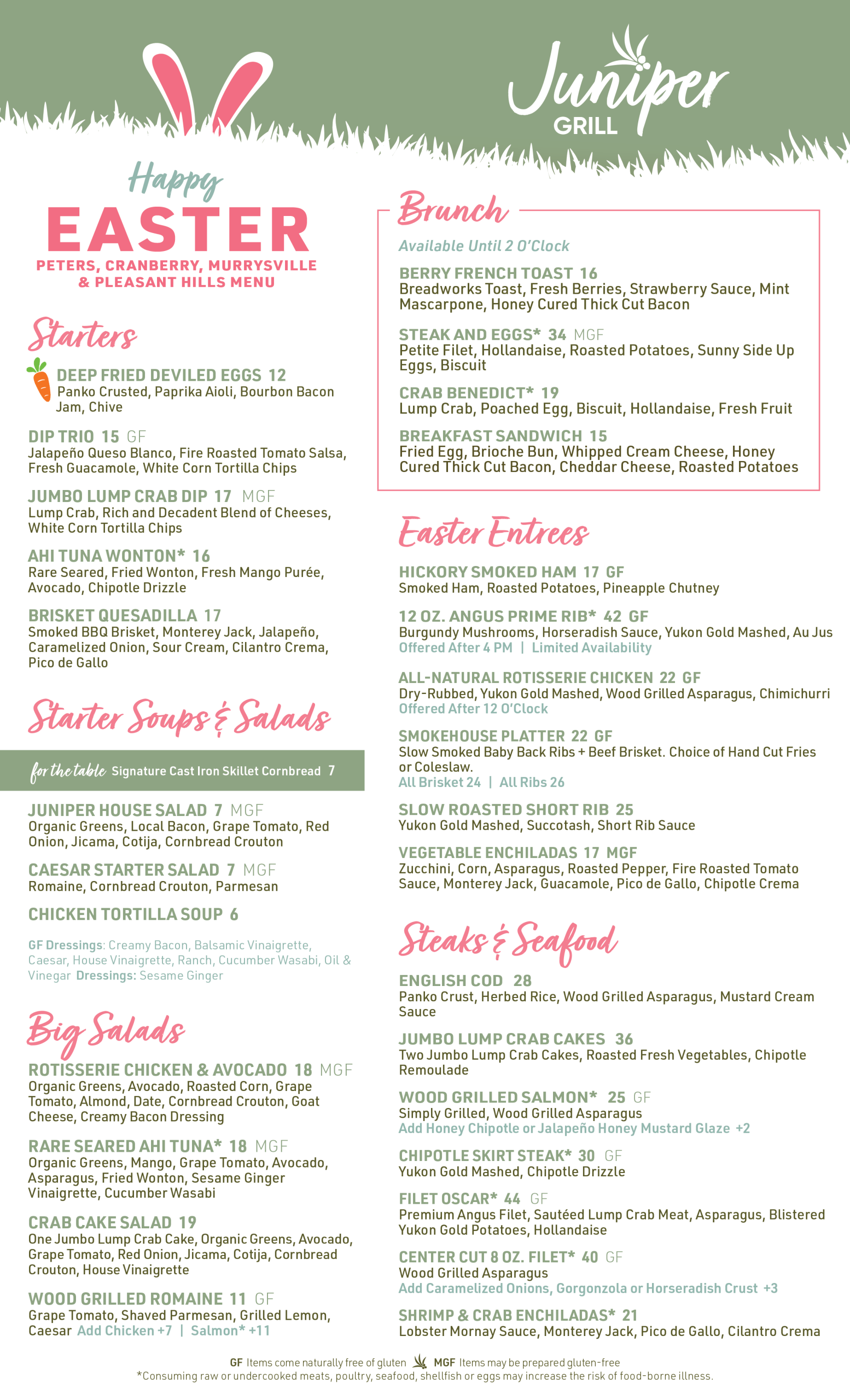 Juniper GRILL

Happy EASTER
PETERS, CRANBERRY, MURRYSVILLE & PLEASANT HILLS MENU

Starters

DEEP FRIED DEVILED EGGS 12
Panko Crusted, Paprika Aioli, Bourbon Bacon Jam, Chive

DIP TRIO 15 GF
Jalapeño Queso Blanco, Fire Roasted Tomato Salsa, Fresh Guacamole, White Corn Tortilla Chips

JUMBO LUMP CRAB DIP 17 MGF
Lump Crab, Rich and Decadent Blend of Cheeses, White Corn Tortilla Chips

AHI TUNA WONTON* 16
Rare Seared, Fried Wonton, Fresh Mango Purée, Avocado, Chipotle Drizzle

BRISKET QUESADILLA 17
Smoked BBQ Brisket, Monterey Jack, Jalapeño, Caramelized Onion, Sour Cream, Cilantro Crema, Pico de Gallo

Starter Soups & Salads

for the table Signature Cast Iron Skillet Cornbread 7

JUNIPER HOUSE SALAD 7 MGF
Organic Greens, Local Bacon, Grape Tomato, Red Onion, Jicama, Cotija, Cornbread Crouton

CAESAR STARTER SALAD 7 MGF
Romaine, Cornbread Crouton, Parmesan

CHICKEN TORTILLA SOUP 6

GF Dressings: Creamy Bacon, Balsamic Vinaigrette, Caesar, House Vinaigrette, Ranch, Cucumber Wasabi, Oil & Vinegar Dressings: Sesame Ginger

Big Salads

ROTISSERIE CHICKEN & AVOCADO 18 MGF
Organic Greens, Avocado, Roasted Corn, Grape Tomato, Almond, Date, Cornbread Crouton, Goat Cheese, Creamy Bacon Dressing

RARE SEARED AHI TUNA* 18 MGF
Organic Greens, Mango, Grape Tomato, Avocado, Asparagus, Fried Wonton, Sesame Ginger Vinaigrette, Cucumber Wasabi

CRAB CAKE SALAD 19
One Jumbo Lump Crab Cake, Organic Greens, Avocado, Grape Tomato, Red Onion, Jicama, Cotija, Cornbread Crouton, House Vinaigrette

WOOD GRILLED ROMAINE 11 GF
Grape Tomato, Shaved Parmesan, Grilled Lemon, Caesar Add Chicken +7 | Salmon* +11

Brunch
Available Until 2 O'Clock

BERRY FRENCH TOAST 16
Breadworks Toast, Fresh Berries, Strawberry Sauce, Mint Mascarpone, Honey Cured Thick Cut Bacon

STEAK AND EGGS* 34 MGF
Petite Filet, Hollandaise, Roasted Potatoes, Sunny Side Up Eggs, Biscuit

CRAB BENEDICT* 19
Lump Crab, Poached Egg, Biscuit, Hollandaise, Fresh Fruit

BREAKFAST SANDWICH 15
Fried Egg, Brioche Bun, Whipped Cream Cheese, Honey Cured Thick Cut Bacon, Cheddar Cheese, Roasted Potatoes

Easter Entrees

HICKORY SMOKED HAM 17 GF
Smoked Ham, Roasted Potatoes, Pineapple Chutney

12 OZ. ANGUS PRIME RIB* 42 GF
Burgundy Mushrooms, Horseradish Sauce, Yukon Gold Mashed, Au Jus
Offered After 4 PM | Limited Availability

ALL-NATURAL ROTISSERIE CHICKEN 22 GF
Dry-Rubbed, Yukon Gold Mashed, Wood Grilled Asparagus, Chimichurri
Offered After 12 O'Clock

SMOKEHOUSE PLATTER 22 GF
Slow Smoked Baby Back Ribs + Beef Brisket. Choice of Hand Cut Fries or Coleslaw.
All Brisket 24 | All Ribs 26

SLOW ROASTED SHORT RIB 25
Yukon Gold Mashed, Succotash, Short Rib Sauce

VEGETABLE ENCHILADAS 17 MGF
Zucchini, Corn, Asparagus, Roasted Pepper, Fire Roasted Tomato Sauce, Monterey Jack, Guacamole, Pico de Gallo, Chipotle Crema

Steaks & Seafood

ENGLISH COD 28
Panko Crust, Herbed Rice, Wood Grilled Asparagus, Mustard Cream Sauce

JUMBO LUMP CRAB CAKES 36
Two Jumbo Lump Crab Cakes, Roasted Fresh Vegetables, Chipotle Remoulade

WOOD GRILLED SALMON* 25 GF
Simply Grilled, Wood Grilled Asparagus
Add Honey Chipotle or Jalapeño Honey Mustard Glaze +2

CHIPOTLE SKIRT STEAK* 30 GF
Yukon Gold Mashed, Chipotle Drizzle

FILET OSCAR* 44 GF
Premium Angus Filet, Sautéed Lump Crab Meat, Asparagus, Blistered Yukon Gold Potatoes, Hollandaise

CENTER CUT 8 OZ. FILET* 40 GF
Wood Grilled Asparagus
Add Caramelized Onions, Gorgonzola or Horseradish Crust +3

SHRIMP & CRAB ENCHILADAS* 21
Lobster Mornay Sauce, Monterey Jack, Pico de Gallo, Cilantro Crema

GF Items come naturally free of gluten MGF Items may be prepared gluten-free
*Consuming raw or undercooked meats, poultry, seafood, shellfish or eggs may increase the risk of food-borne illness.